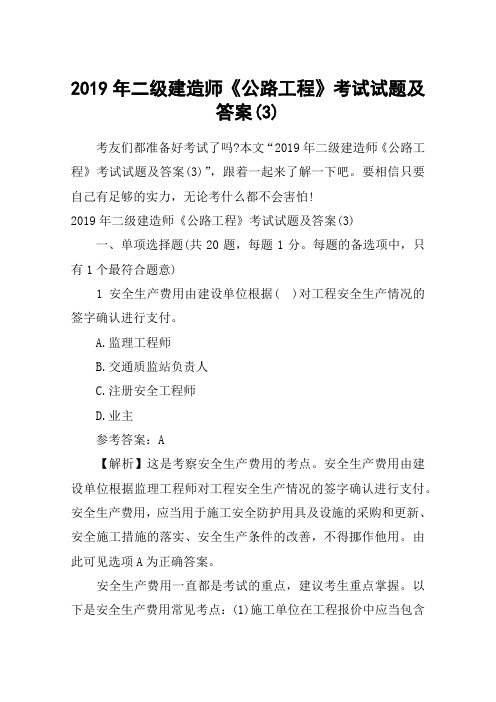 2019 年二级建造师《公路工程》考试试题及答案(3)

考友们都准备好考试了吗?本文“2019 年二级建造师《公路工程》考试试题及答案(3)”，跟着一起来了解一下吧。要相信只要自己有足够的实力，无论考什么都不会害怕!

2019 年二级建造师《公路工程》考试试题及答案(3)

一、单项选择题(共 20 题，每题 1 分。每题的备选项中，只有 1 个最符合题意)

1 安全生产费用由建设单位根据(　)对工程安全生产情况的签字确认进行支付。

A.监理工程师

B.交通质监站负责人

C.注册安全工程师

D.业主

参考答案：A

【解析】这是考察安全生产费用的考点。安全生产费用由建设单位根据监理工程师对工程安全生产情况的签字确认进行支付。安全生产费用，应当用于施工安全防护用具及设施的采购和更新、安全施工措施的落实、安全生产条件的改善，不得挪作他用。由此可见选项 A 为正确答案。

安全生产费用一直都是考试的重点，建议考生重点掌握。以下是安全生产费用常见考点：(1)施工单位在工程报价中应当包含